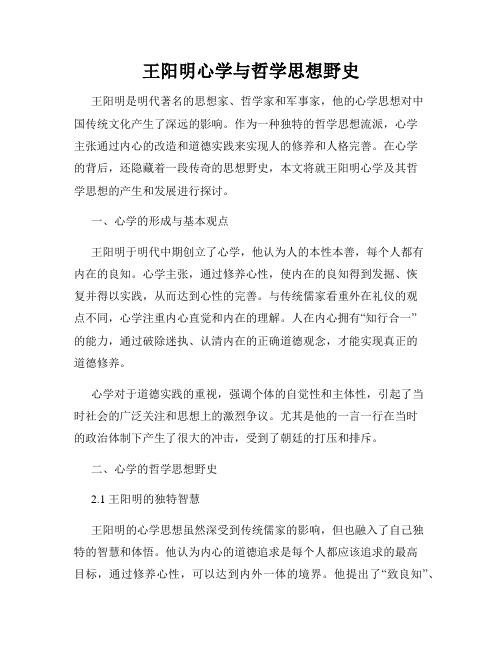 王阳明心学与哲学思想野史

王阳明是明代著名的思想家、哲学家和军事家，他的心学思想对中国传统文化产生了深远的影响。作为一种独特的哲学思想流派，心学主张通过内心的改造和道德实践来实现人的修养和人格完善。在心学的背后，还隐藏着一段传奇的思想野史，本文将就王阳明心学及其哲学思想的产生和发展进行探讨。

一、心学的形成与基本观点

王阳明于明代中期创立了心学，他认为人的本性本善，每个人都有内在的良知。心学主张，通过修养心性，使内在的良知得到发掘、恢复并得以实践，从而达到心性的完善。与传统儒家看重外在礼仪的观点不同，心学注重内心直觉和内在的理解。人在内心拥有“知行合一”的能力，通过破除迷执、认清内在的正确道德观念，才能实现真正的道德修养。

心学对于道德实践的重视，强调个体的自觉性和主体性，引起了当时社会的广泛关注和思想上的激烈争议。尤其是他的一言一行在当时的政治体制下产生了很大的冲击，受到了朝廷的打压和排斥。

二、心学的哲学思想野史

2.1 王阳明的独特智慧

王阳明的心学思想虽然深受到传统儒家的影响，但也融入了自己独特的智慧和体悟。他认为内心的道德追求是每个人都应该追求的最高目标，通过修养心性，可以达到内外一体的境界。他提出了“致良知”、